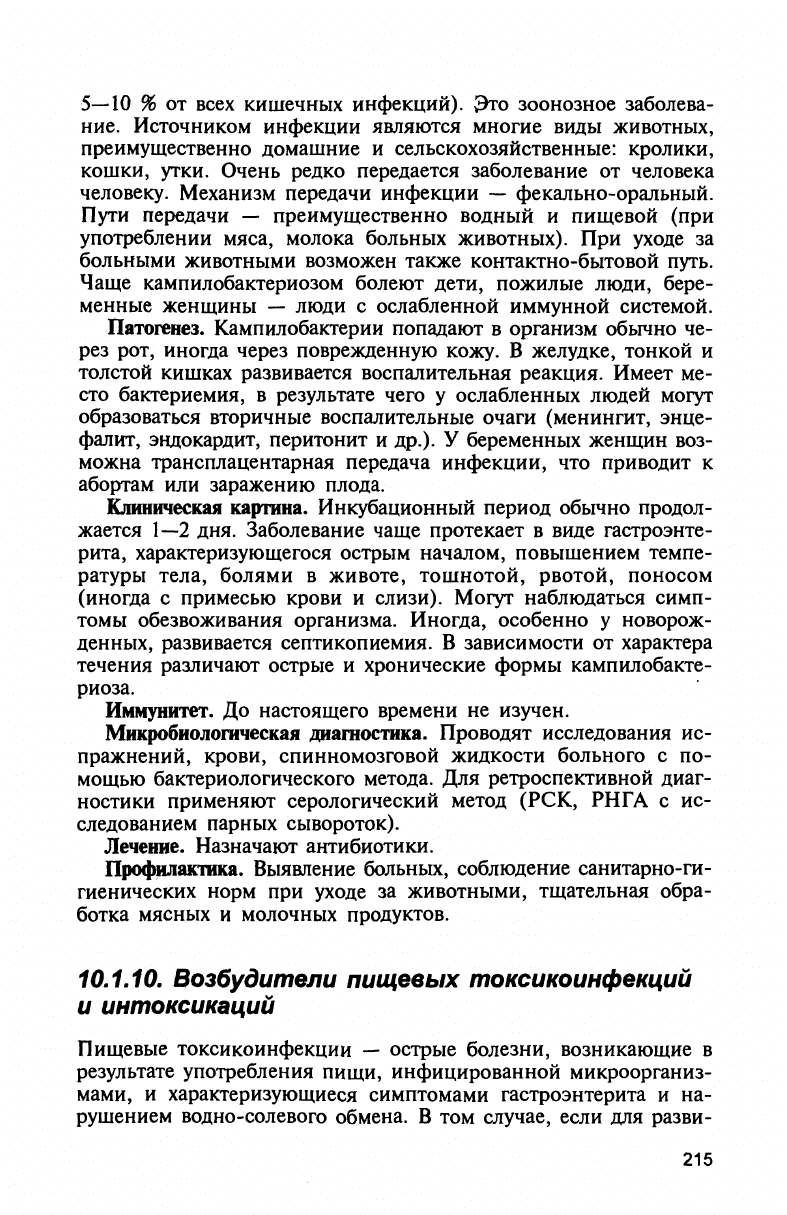 5—10 % от всех кишечных инфекций). Это зоонозное заболевание. Источником инфекции являются многие виды животных, преимущественно домашние и сельскохозяйственные: кролики, кошки, утки. Очень редко передается заболевание от человека человеку. Механизм передачи инфекции — фекально-оральный. Пути передачи — преимущественно водный и пищевой (при употреблении мяса, молока больных животных). При уходе за больными животными возможен также контактно-бытовой путь. Чаще кампилобактериозом болеют дети, пожилые люди, беременные женщины — люди с ослабленной иммунной системой.

Патогенез. Кампилобактерии попадают в организм обычно через рот, иногда через поврежденную кожу. В желудке, тонкой и толстой кишках развивается воспалительная реакция. Имеет место бактериемия, в результате чего у ослабленных людей могут образоваться вторичные воспалительные очаги (менингит, энцефалит, эндокардит, перитонит и др.). У беременных женщин возможна трансплацентарная передача инфекции, что приводит к абортам или заражению плода.

Клиническая картина. Инкубационный период обычно продолжается 1—2 дня. Заболевание чаще протекает в виде гастроэнтерита, характеризующегося острым началом, повышением температуры тела, болями в животе, тошнотой, рвотой, поносом (иногда с примесью крови и слизи). Могут наблюдаться симптомы обезвоживания организма. Иногда, особенно у новорожденных, развивается септикопиемия. В зависимости от характера течения различают острые и хронические формы кампилобактериоза.

Иммунитет. До настоящего времени не изучен.

Микробиологическая диагностика. Проводят исследования испражнений, крови, спинномозговой жидкости больного с помощью бактериологического метода. Для ретроспективной диагностики применяют серологический метод (РСК, РНГА с исследованием парных сывороток).

Лечение. Назначают антибиотики.

Профилактика. Выявление больных, соблюдение санитарно-гигиенических норм при уходе за животными, тщательная обработка мясных и молочных продуктов.

10.1.10. Возбудители пищевых токсикоинфекций и интоксикаций

Пищевые токсикоинфекции — острые болезни, возникающие в результате употребления пищи, инфицированной микроорганизмами, и характеризующиеся симптомами гастроэнтерита и нарушением водно-солевого обмена. В том случае, если для разви-

215